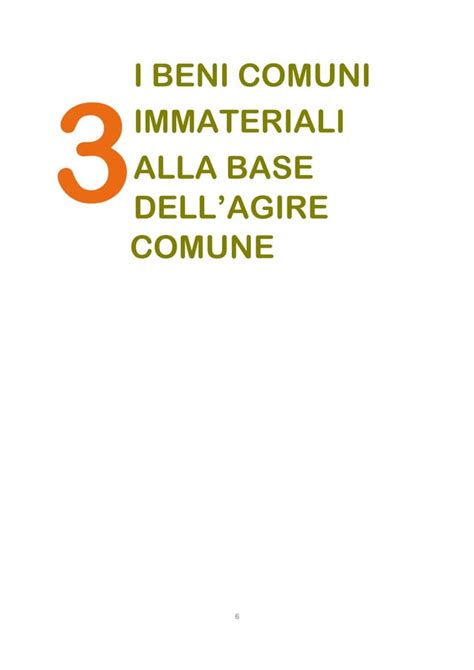 3

I BENI COMUNI IMMATERIALI ALLA BASE DELL'AGIRE COMUNE

6